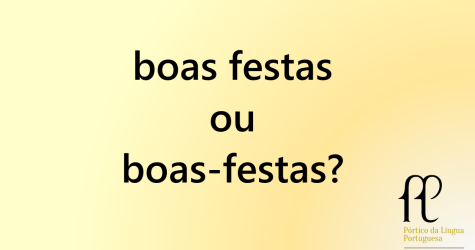 boas festas
ou
boas-festas?

Pórtico da Língua Portuguesa